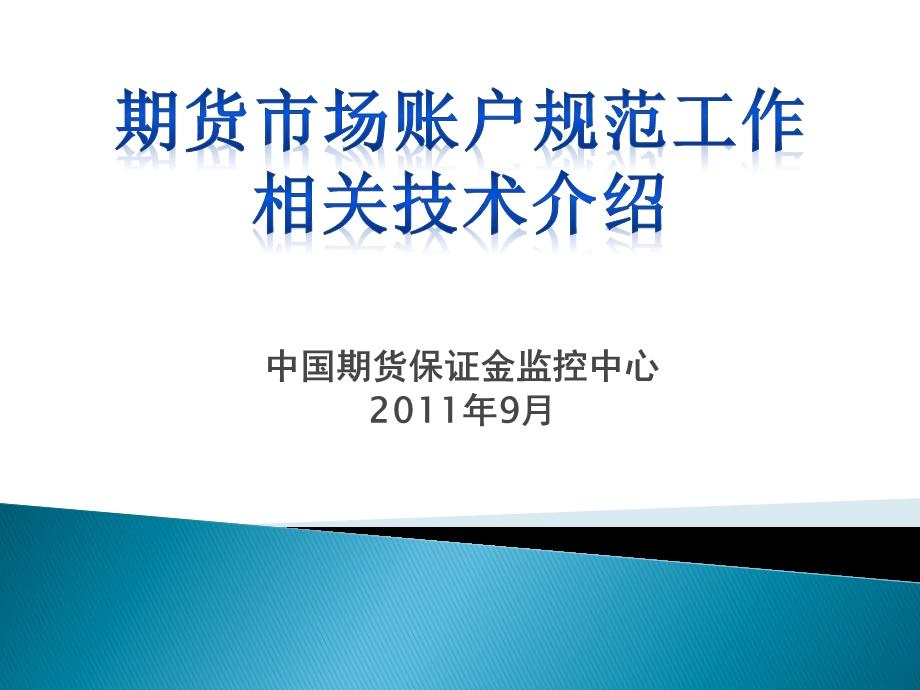 期货市场账户规范工作
相关技术介绍

中国期货保证金监控中心
2011年9月